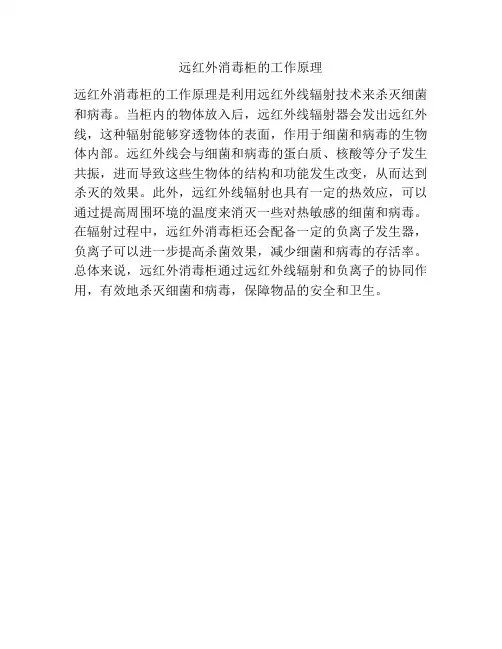 远红外消毒柜的工作原理

远红外消毒柜的工作原理是利用远红外线辐射技术来杀灭细菌和病毒。当柜内的物体放入后，远红外线辐射器会发出远红外线，这种辐射能够穿透物体的表面，作用于细菌和病毒的生物体内部。远红外线会与细菌和病毒的蛋白质、核酸等分子发生共振，进而导致这些生物体的结构和功能发生改变，从而达到杀灭的效果。此外，远红外线辐射也具有一定的热效应，可以通过提高周围环境的温度来消灭一些对热敏感的细菌和病毒。在辐射过程中，远红外消毒柜还会配备一定的负离子发生器，负离子可以进一步提高杀菌效果，减少细菌和病毒的存活率。总体来说，远红外消毒柜通过远红外线辐射和负离子的协同作用，有效地杀灭细菌和病毒，保障物品的安全和卫生。